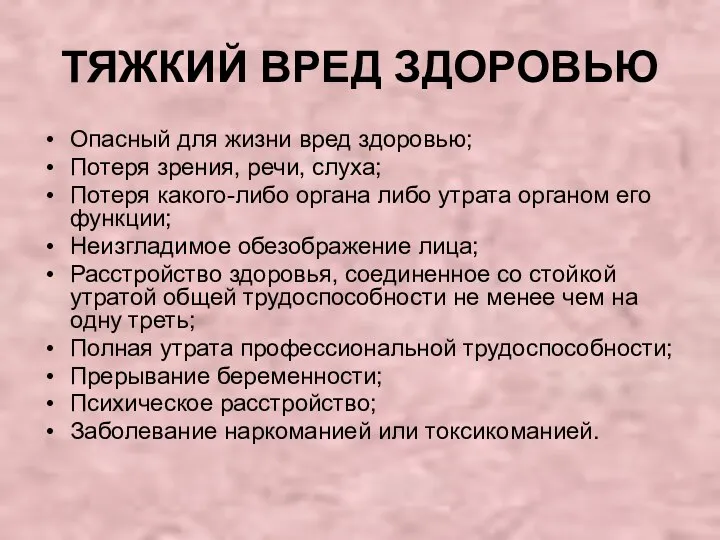 ТЯЖКИЙ ВРЕД ЗДОРОВЬЮ

• Опасный для жизни вред здоровью;
• Потеря зрения, речи, слуха;
• Потеря какого-либо органа либо утрата органом его функции;
• Неизгладимое обезображение лица;
• Расстройство здоровья, соединенное со стойкой утратой общей трудоспособности не менее чем на одну треть;
• Полная утрата профессиональной трудоспособности;
• Прерывание беременности;
• Психическое расстройство;
• Заболевание наркоманией или токсикоманией.